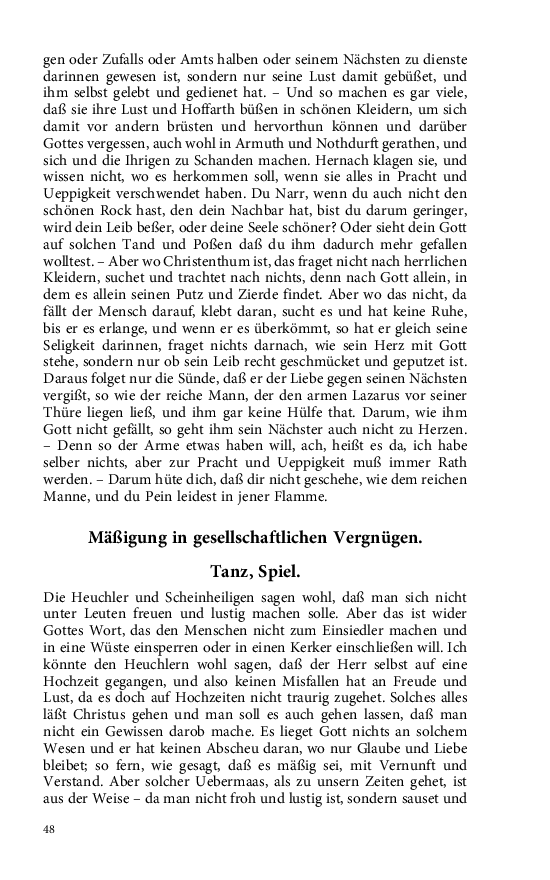 gen oder Zufalls oder Amts halben oder seinem Nächsten zu dienste darinnen gewesen ist, sondern nur seine Lust damit gebüßet, und ihm selbst gelebt und gedienet hat. – Und so machen es gar viele, daß sie ihre Lust und Hoffarth büßen in schönen Kleidern, um sich damit vor andern brüsten und hervorthun können und darüber Gottes vergessen, auch wohl in Armuth und Nothdurft gerathen, und sich und die Ihrigen zu Schanden machen. Hernach klagen sie, und wissen nicht, wo es herkommen soll, wenn sie alles in Pracht und Ueppigkeit verschwendet haben. Du Narr, wenn du auch nicht den schönen Rock hast, den dein Nachbar hat, bist du darum geringer, wird dein Leib beßer, oder deine Seele schöner? Oder sieht dein Gott auf solchen Tand und Poßen daß du ihm dadurch mehr gefallen wolltest. – Aber wo Christenthum ist, das fraget nicht nach herrlichen Kleidern, suchet und trachtet nach nichts, denn nach Gott allein, in dem es allein seinen Putz und Zierde findet. Aber wo das nicht, da fällt der Mensch darauf, klebt daran, sucht es und hat keine Ruhe, bis er es erlange, und wenn er es überkömmt, so hat er gleich seine Seligkeit darinnen, fraget nichts darnach, wie sein Herz mit Gott stehe, sondern nur ob sein Leib recht geschmücket und geputzet ist. Daraus folget nur die Sünde, daß er der Liebe gegen seinen Nächsten vergißt, so wie der reiche Mann, der den armen Lazarus vor seiner Thüre liegen ließ, und ihm gar keine Hülfe that. Darum, wie ihm Gott nicht gefällt, so geht ihm sein Nächster auch nicht zu Herzen. – Denn so der Arme etwas haben will, ach, heißt es da, ich habe selber nichts, aber zur Pracht und Ueppigkeit muß immer Rath werden. – Darum hüte dich, daß dir nicht geschehe, wie dem reichen Manne, und du Pein leidest in jener Flamme.

Mäßigung in gesellschaftlichen Vergnügen.

Tanz, Spiel.

Die Heuchler und Scheinheiligen sagen wohl, daß man sich nicht unter Leuten freuen und lustig machen solle. Aber das ist wider Gottes Wort, das den Menschen nicht zum Einsiedler machen und in eine Wüste einsperren oder in einen Kerker einschließen will. Ich könnte den Heuchlern wohl sagen, daß der Herr selbst auf eine Hochzeit gegangen, und also keinen Misfallen hat an Freude und Lust, da es doch auf Hochzeiten nicht traurig zugehet. Solches alles läßt Christus gehen und man soll es auch gehen lassen, daß man nicht ein Gewissen darob mache. Es lieget Gott nichts an solchem Wesen und er hat keinen Abscheu daran, wo nur Glaube und Liebe bleibet; so fern, wie gesagt, daß es mäßig sei, mit Vernunft und Verstand. Aber solcher Uebermaas, als zu unsern Zeiten gehet, ist aus der Weise – da man nicht froh und lustig ist, sondern sauset und

48